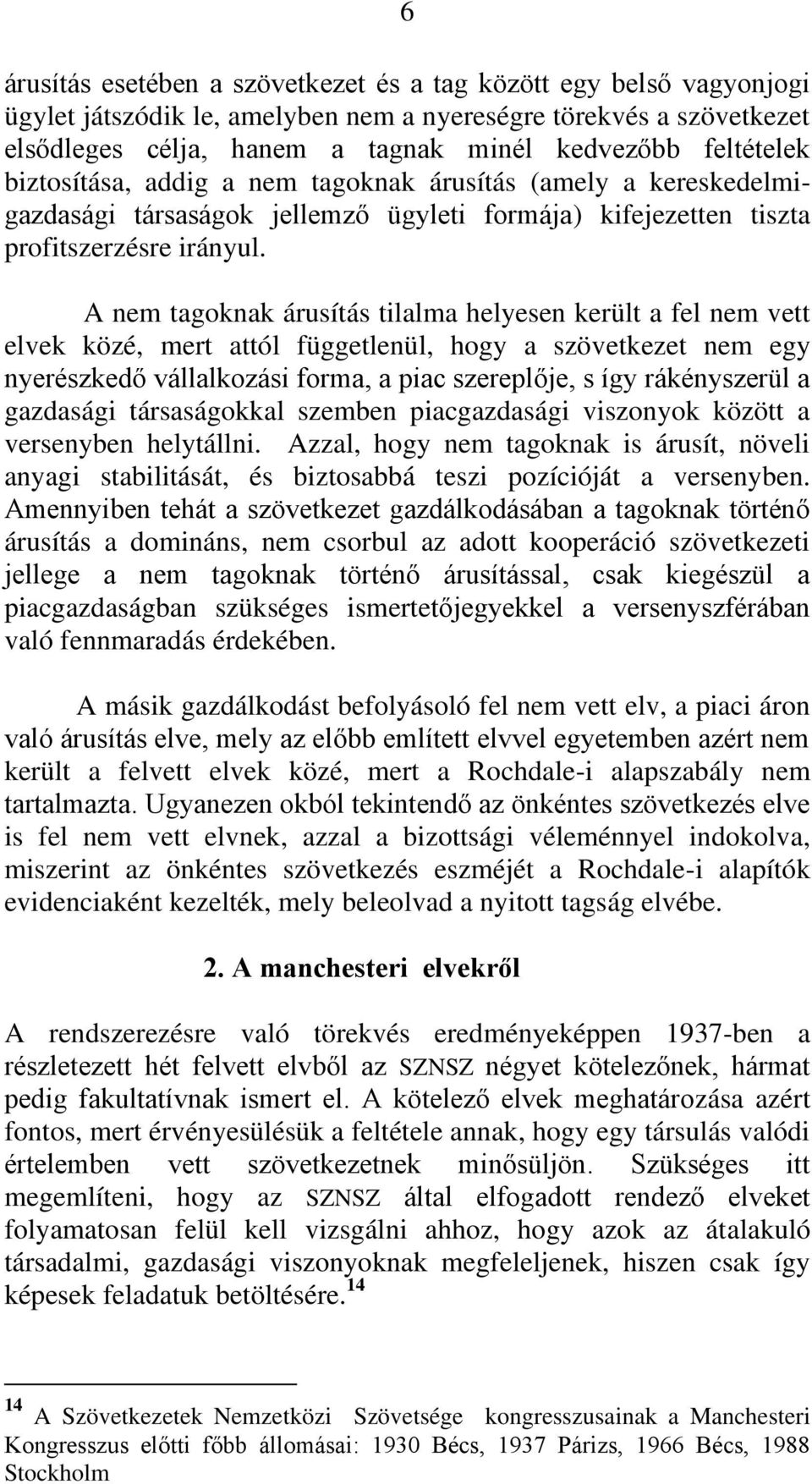 6

árusítás esetében a szövetkezet és a tag között egy belső vagyonjogi ügylet játszódik le, amelyben nem a nyereségre törekvés a szövetkezet elsődleges célja, hanem a tagnak minél kedvezőbb feltételek biztosítása, addig a nem tagoknak árusítás (amely a kereskedelmi-gazdasági társaságok jellemző ügyleti formája) kifejezetten tiszta profitszerzésre irányul.

A nem tagoknak árusítás tilalma helyesen került a fel nem vett elvek közé, mert attól függetlenül, hogy a szövetkezet nem egy nyerészkedő vállalkozási forma, a piac szereplője, s így rákényszerül a gazdasági társaságokkal szemben piacgazdasági viszonyok között a versenyben helytállni. Azzal, hogy nem tagoknak is árusít, növeli anyagi stabilitását, és biztosabbá teszi pozícióját a versenyben. Amennyiben tehát a szövetkezet gazdálkodásában a tagoknak történő árusítás a domináns, nem csorbul az adott kooperáció szövetkezeti jellege a nem tagoknak történő árusítással, csak kiegészül a piacgazdaságban szükséges ismertetőjegyekkel a versenyszférában való fennmaradás érdekében.

A másik gazdálkodást befolyásoló fel nem vett elv, a piaci áron való árusítás elve, mely az előbb említett elvvel egyetemben azért nem került a felvett elvek közé, mert a Rochdale-i alapszabály nem tartalmazta. Ugyanezen okból tekintendő az önkéntes szövetkezés elve is fel nem vett elvnek, azzal a bizottsági véleménnyel indokolva, miszerint az önkéntes szövetkezés eszméjét a Rochdale-i alapítók evidenciaként kezelték, mely beleolvad a nyitott tagság elvébe.

2. A manchesteri elvekről

A rendszerezésre való törekvés eredményeképpen 1937-ben a részletezett hét felvett elvből az SZNSZ négyet kötelezőnek, hármat pedig fakultatívnak ismert el. A kötelező elvek meghatározása azért fontos, mert érvényesülésük a feltétele annak, hogy egy társulás valódi értelemben vett szövetkezetnek minősüljön. Szükséges itt megemlíteni, hogy az SZNSZ által elfogadott rendező elveket folyamatosan felül kell vizsgálni ahhoz, hogy azok az átalakuló társadalmi, gazdasági viszonyoknak megfeleljenek, hiszen csak így képesek feladatuk betöltésére.$^{14}$

$^{14}$ A Szövetkezetek Nemzetközi Szövetsége kongresszusainak a Manchesteri Kongresszus előtti főbb állomásai: 1930 Bécs, 1937 Párizs, 1966 Bécs, 1988 Stockholm